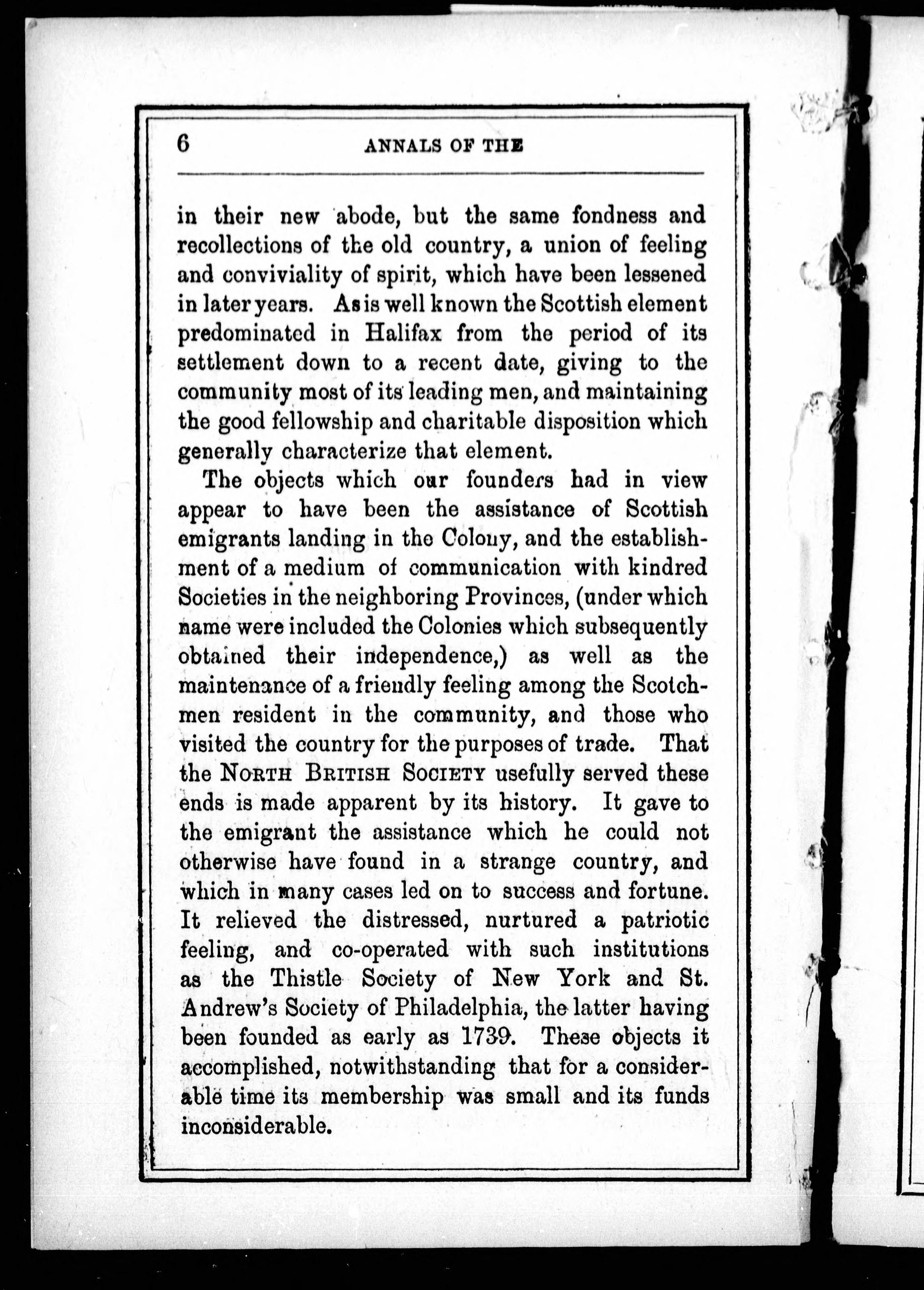 6 ANNALS OF THE

in their new abode, but the same fondness and recollections of the old country, a union of feeling and conviviality of spirit, which have been lessened in later years. As is well known the Scottish element predominated in Halifax from the period of its settlement down to a recent date, giving to the community most of its leading men, and maintaining the good fellowship and charitable disposition which generally characterize that element.

The objects which our founders had in view appear to have been the assistance of Scottish emigrants landing in the Colony, and the establishment of a medium of communication with kindred Societies in the neighboring Provinces, (under which name were included the Colonies which subsequently obtained their independence,) as well as the maintenance of a friendly feeling among the Scotchmen resident in the community, and those who visited the country for the purposes of trade. That the NORTH BRITISH SOCIETY usefully served these ends is made apparent by its history. It gave to the emigrant the assistance which he could not otherwise have found in a strange country, and which in many cases led on to success and fortune. It relieved the distressed, nurtured a patriotic feeling, and co-operated with such institutions as the Thistle Society of New York and St. Andrew's Society of Philadelphia, the latter having been founded as early as 1739. These objects it accomplished, notwithstanding that for a considerable time its membership was small and its funds inconsiderable.